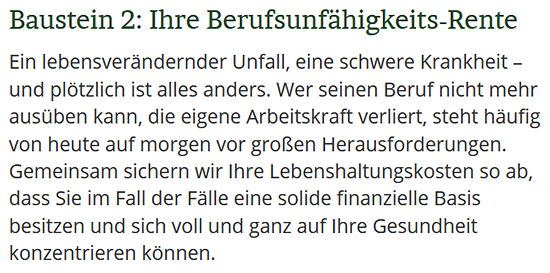 Baustein 2: Ihre Berufsunfähigkeits-Rente

Ein lebensverändernder Unfall, eine schwere Krankheit – und plötzlich ist alles anders. Wer seinen Beruf nicht mehr ausüben kann, die eigene Arbeitskraft verliert, steht häufig von heute auf morgen vor großen Herausforderungen. Gemeinsam sichern wir Ihre Lebenshaltungskosten so ab, dass Sie im Fall der Fälle eine solide finanzielle Basis besitzen und sich voll und ganz auf Ihre Gesundheit konzentrieren können.